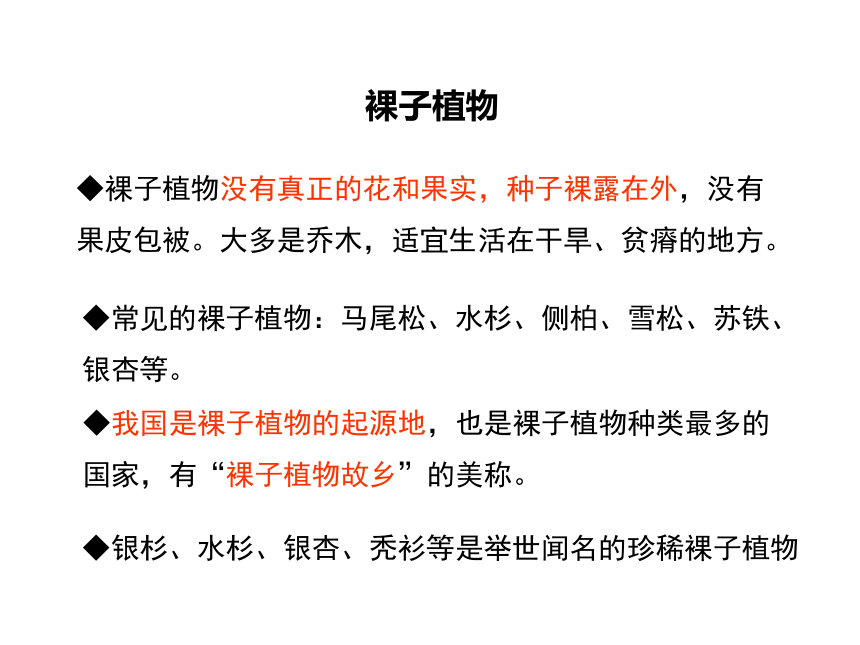 裸子植物

◆裸子植物没有真正的花和果实，种子裸露在外，没有果皮包被。大多是乔木，适宜生活在干旱、贫瘠的地方。

◆常见的裸子植物：马尾松、水杉、侧柏、雪松、苏铁、银杏等。

◆我国是裸子植物的起源地，也是裸子植物种类最多的国家，有“裸子植物故乡”的美称。

◆银杉、水杉、银杏、秃衫等是举世闻名的珍稀裸子植物